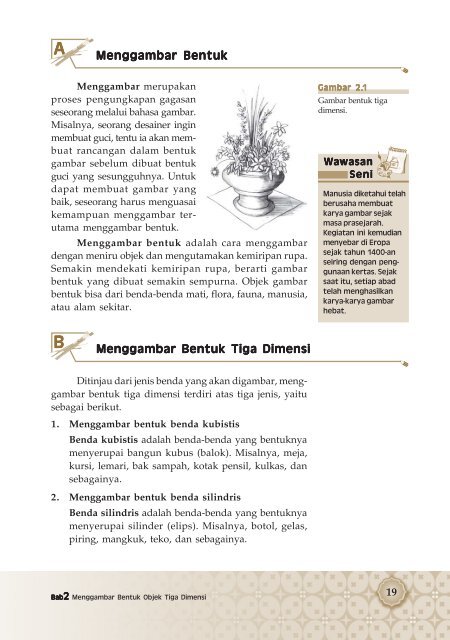 A Menggambar Bentuk

Menggambar merupakan proses pengungkapan gagasan seseorang melalui bahasa gambar. Misalnya, seorang desainer ingin membuat guci, tentu ia akan membuat rancangan dalam bentuk gambar sebelum dibuat bentuk guci yang sesungguhnya. Untuk dapat membuat gambar yang baik, seseorang harus menguasai kemampuan menggambar terutama menggambar bentuk.

Menggambar bentuk adalah cara menggambar dengan meniru objek dan mengutamakan kemiripan rupa. Semakin mendekati kemiripan rupa, berarti gambar bentuk yang dibuat semakin sempurna. Objek gambar bentuk bisa dari benda-benda mati, flora, fauna, manusia, atau alam sekitar.

Gambar 2.1
Gambar bentuk tiga dimensi.

Wawasan Seni

Manusia diketahui telah berusaha membuat karya gambar sejak masa prasejarah. Kegiatan ini kemudian menyebar di Eropa sejak tahun 1400-an seiring dengan penggunaan kertas. Sejak saat itu, setiap abad telah menghasilkan karya-karya gambar hebat.

B Menggambar Bentuk Tiga Dimensi

Ditinjau dari jenis benda yang akan digambar, menggambar bentuk tiga dimensi terdiri atas tiga jenis, yaitu sebagai berikut.

1. Menggambar bentuk benda kubistis
Benda kubistis adalah benda-benda yang bentuknya menyerupai bangun kubus (balok). Misalnya, meja, kursi, lemari, bak sampah, kotak pensil, kulkas, dan sebagainya.

2. Menggambar bentuk benda silindris
Benda silindris adalah benda-benda yang bentuknya menyerupai silinder (elips). Misalnya, botol, gelas, piring, mangkuk, teko, dan sebagainya.

Bab2 Menggambar Bentuk Objek Tiga Dimensi 19